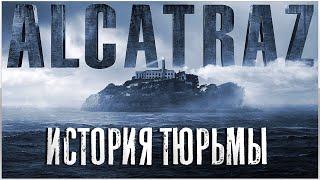 ALCATRAZ

ИСТОРИЯ ТЮРЬМЫ